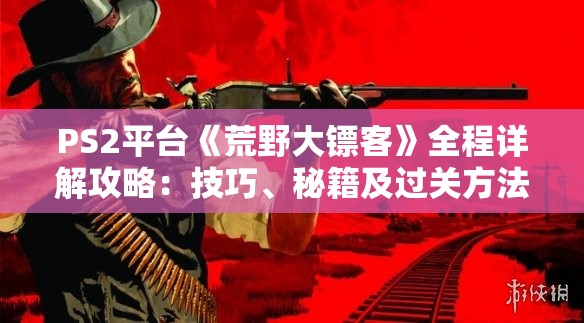 PS2平台《荒野大镖客》全程详解攻略：技巧、秘籍及过关方法

游侠网